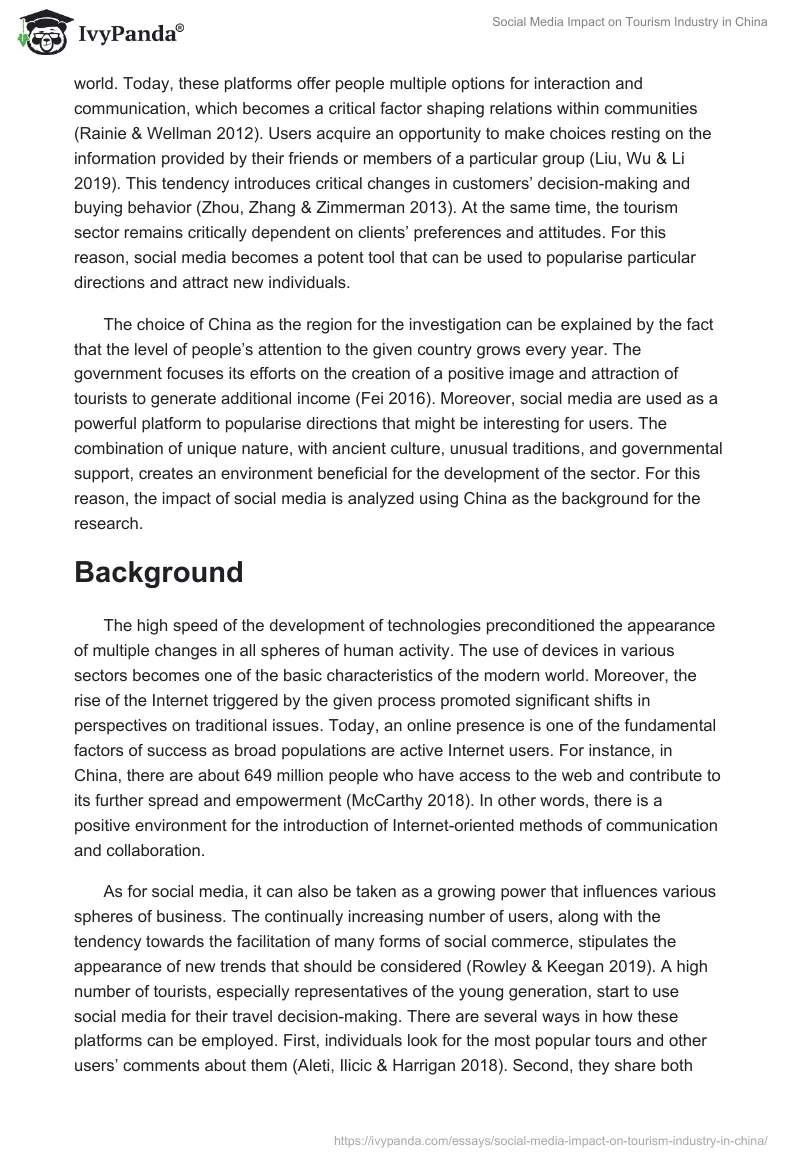 IvyPanda®

Social Media Impact on Tourism Industry in China

world. Today, these platforms offer people multiple options for interaction and communication, which becomes a critical factor shaping relations within communities (Rainie & Wellman 2012). Users acquire an opportunity to make choices resting on the information provided by their friends or members of a particular group (Liu, Wu & Li 2019). This tendency introduces critical changes in customers' decision-making and buying behavior (Zhou, Zhang & Zimmerman 2013). At the same time, the tourism sector remains critically dependent on clients' preferences and attitudes. For this reason, social media becomes a potent tool that can be used to popularise particular directions and attract new individuals.

The choice of China as the region for the investigation can be explained by the fact that the level of people's attention to the given country grows every year. The government focuses its efforts on the creation of a positive image and attraction of tourists to generate additional income (Fei 2016). Moreover, social media are used as a powerful platform to popularise directions that might be interesting for users. The combination of unique nature, with ancient culture, unusual traditions, and governmental support, creates an environment beneficial for the development of the sector. For this reason, the impact of social media is analyzed using China as the background for the research.

Background

The high speed of the development of technologies preconditioned the appearance of multiple changes in all spheres of human activity. The use of devices in various sectors becomes one of the basic characteristics of the modern world. Moreover, the rise of the Internet triggered by the given process promoted significant shifts in perspectives on traditional issues. Today, an online presence is one of the fundamental factors of success as broad populations are active Internet users. For instance, in China, there are about 649 million people who have access to the web and contribute to its further spread and empowerment (McCarthy 2018). In other words, there is a positive environment for the introduction of Internet-oriented methods of communication and collaboration.

As for social media, it can also be taken as a growing power that influences various spheres of business. The continually increasing number of users, along with the tendency towards the facilitation of many forms of social commerce, stipulates the appearance of new trends that should be considered (Rowley & Keegan 2019). A high number of tourists, especially representatives of the young generation, start to use social media for their travel decision-making. There are several ways in how these platforms can be employed. First, individuals look for the most popular tours and other users' comments about them (Aleti, Ilicic & Harrigan 2018). Second, they share both

https://ivypanda.com/essays/social-media-impact-on-tourism-industry-in-china/